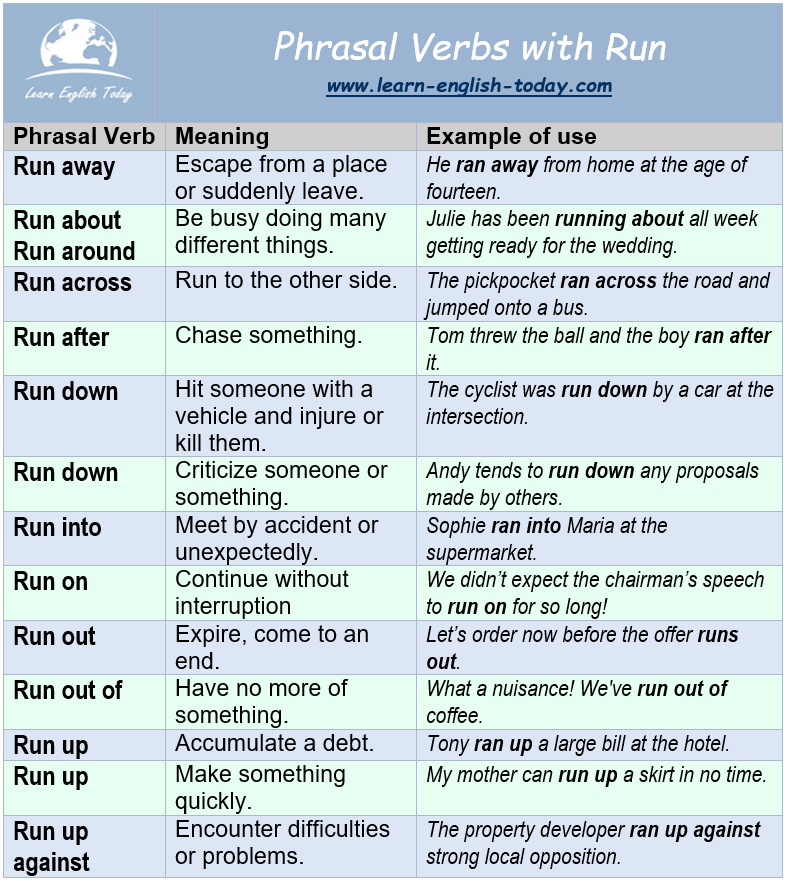 Learn English Today

Phrasal Verbs with Run

www.learn-english-today.com

| Phrasal Verb | Meaning | Example of use |
|---|---|---|
| Run away | Escape from a place or suddenly leave. | He ran away from home at the age of fourteen. |
| Run about Run around | Be busy doing many different things. | Julie has been running about all week getting ready for the wedding. |
| Run across | Run to the other side. | The pickpocket ran across the road and jumped onto a bus. |
| Run after | Chase something. | Tom threw the ball and the boy ran after it. |
| Run down | Hit someone with a vehicle and injure or kill them. | The cyclist was run down by a car at the intersection. |
| Run down | Criticize someone or something. | Andy tends to run down any proposals made by others. |
| Run into | Meet by accident or unexpectedly. | Sophie ran into Maria at the supermarket. |
| Run on | Continue without interruption | We didn't expect the chairman's speech to run on for so long! |
| Run out | Expire, come to an end. | Let's order now before the offer runs out. |
| Run out of | Have no more of something. | What a nuisance! We've run out of coffee. |
| Run up | Accumulate a debt. | Tony ran up a large bill at the hotel. |
| Run up | Make something quickly. | My mother can run up a skirt in no time. |
| Run up against | Encounter difficulties or problems. | The property developer ran up against strong local opposition. |